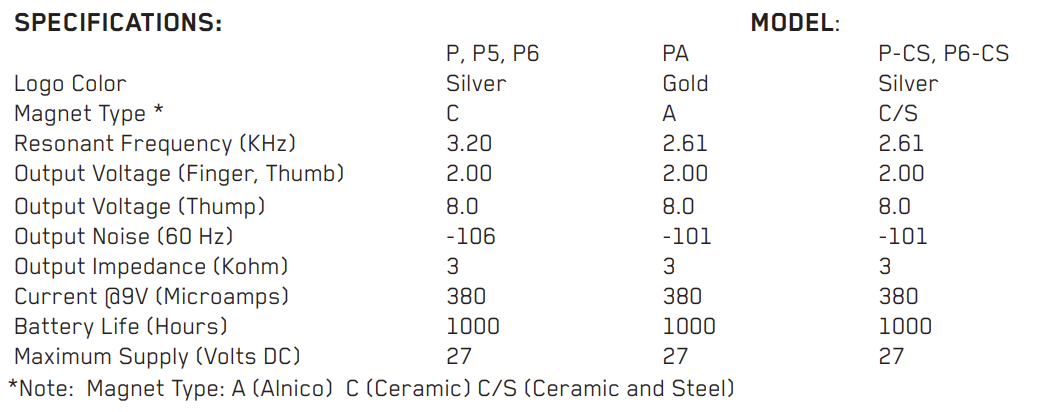 SPECIFICATIONS: MODEL:

| | P, P5, P6 | PA | P-CS, P6-CS |
|---|---|---|---|
| Logo Color | Silver | Gold | Silver |
| Magnet Type * | C | A | C/S |
| Resonant Frequency (KHz) | 3.20 | 2.61 | 2.61 |
| Output Voltage (Finger, Thumb) | 2.00 | 2.00 | 2.00 |
| Output Voltage (Thump) | 8.0 | 8.0 | 8.0 |
| Output Noise (60 Hz) | -106 | -101 | -101 |
| Output Impedance (Kohm) | 3 | 3 | 3 |
| Current @9V (Microamps) | 380 | 380 | 380 |
| Battery Life (Hours) | 1000 | 1000 | 1000 |
| Maximum Supply (Volts DC) | 27 | 27 | 27 |

*Note: Magnet Type: A (Alnico) C (Ceramic) C/S (Ceramic and Steel)